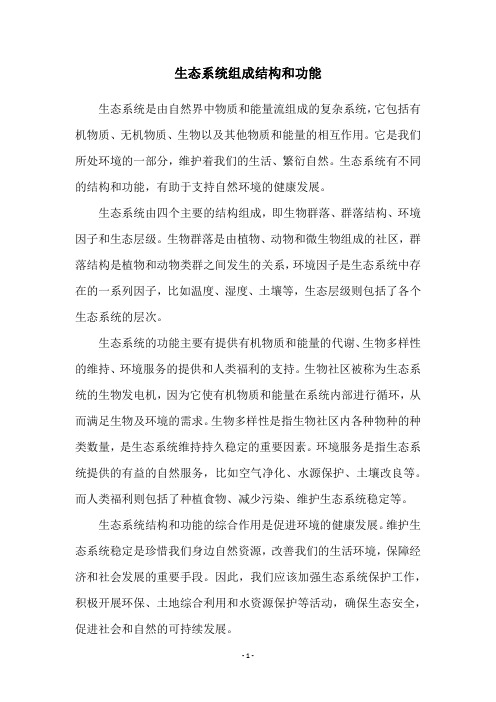 生态系统组成结构和功能

生态系统是由自然界中物质和能量流组成的复杂系统，它包括有机物质、无机物质、生物以及其他物质和能量的相互作用。它是我们所处环境的一部分，维护着我们的生活、繁衍自然。生态系统有不同的结构和功能，有助于支持自然环境的健康发展。

生态系统由四个主要的结构组成，即生物群落、群落结构、环境因子和生态层级。生物群落是由植物、动物和微生物组成的社区，群落结构是植物和动物类群之间发生的关系，环境因子是生态系统中存在的一系列因子，比如温度、湿度、土壤等，生态层级则包括了各个生态系统的层次。

生态系统的功能主要有提供有机物质和能量的代谢、生物多样性的维持、环境服务的提供和人类福利的支持。生物社区被称为生态系统的生物发电机，因为它使有机物质和能量在系统内部进行循环，从而满足生物及环境的需求。生物多样性是指生物社区内各种物种的种类数量，是生态系统维持持久稳定的重要因素。环境服务是指生态系统提供的有益的自然服务，比如空气净化、水源保护、土壤改良等。而人类福利则包括了种植食物、减少污染、维护生态系统稳定等。

生态系统结构和功能的综合作用是促进环境的健康发展。维护生态系统稳定是珍惜我们身边自然资源，改善我们的生活环境，保障经济和社会发展的重要手段。因此，我们应该加强生态系统保护工作，积极开展环保、土地综合利用和水资源保护等活动，确保生态安全，促进社会和自然的可持续发展。

- 1 -